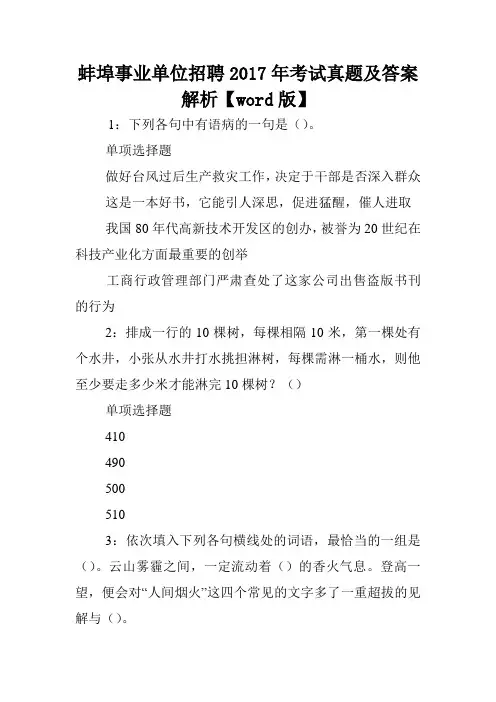 蚌埠事业单位招聘2017年考试真题及答案解析【word版】

1：下列各句中有语病的一句是（）。

单项选择题

做好台风过后生产救灾工作，决定于干部是否深入群众

这是一本好书，它能引人深思，促进猛醒，催人进取

我国80年代高新技术开发区的创办，被誉为20世纪在科技产业化方面最重要的创举

工商行政管理部门严肃查处了这家公司出售盗版书刊的行为

2：排成一行的10棵树，每棵相隔10米，第一棵处有个水井，小张从水井打水挑担淋树，每棵需淋一桶水，则他至少要走多少米才能淋完10棵树？（）

单项选择题

410

490

500

510

3：依次填入下列各句横线处的词语，最恰当的一组是（）。云山雾霾之间，一定流动着（）的香火气息。登高一望，便会对“人间烟火”这四个常见的文字多了一重超拔的见解与（）。